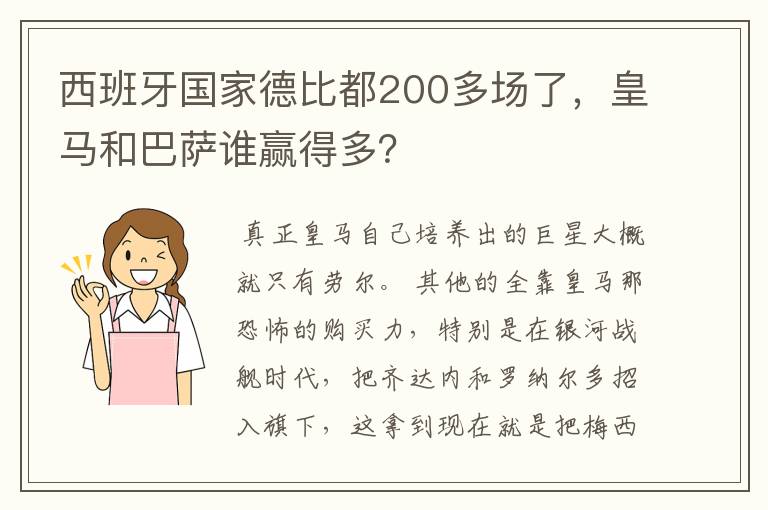 西班牙国家德比都200多场了，皇马和巴萨谁赢得多?

真正皇马自己培养出的巨星大概就只有劳尔。其他的全靠皇马那恐怖的购买力，特别是在银河战舰时代，把齐达内和罗纳尔多招入旗下，这拿到现在就是把梅西